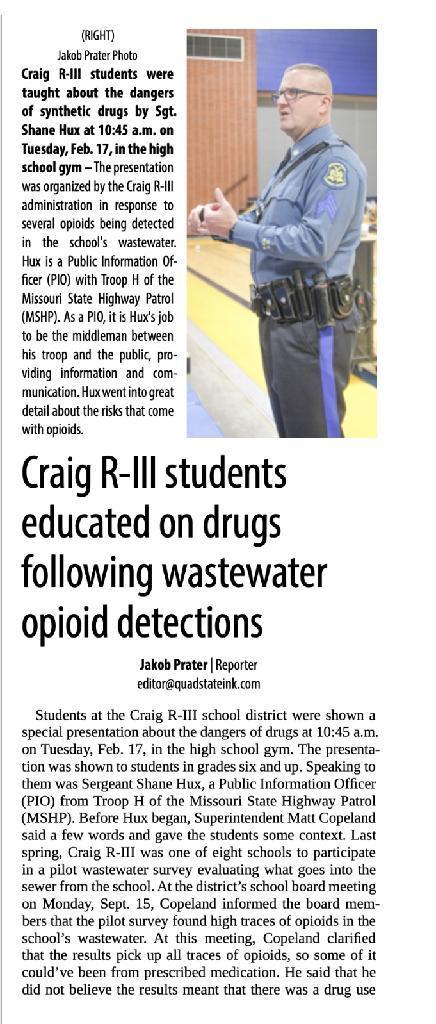 (RIGHT)
Jakob Prater Photo

Craig R-III students were taught about the dangers of synthetic drugs by Sgt. Shane Hux at 10:45 a.m. on Tuesday, Feb. 17, in the high school gym – The presentation was organized by the Craig R-III administration in response to several opioids being detected in the school's wastewater. Hux is a Public Information Officer (PIO) with Troop H of the Missouri State Highway Patrol (MSHP). As a PIO, it is Hux's job to be the middleman between his troop and the public, providing information and communication. Hux went into great detail about the risks that come with opioids.

Craig R-III students educated on drugs following wastewater opioid detections

Jakob Prater | Reporter
editor@quadstateink.com

Students at the Craig R-III school district were shown a special presentation about the dangers of drugs at 10:45 a.m. on Tuesday, Feb. 17, in the high school gym. The presentation was shown to students in grades six and up. Speaking to them was Sergeant Shane Hux, a Public Information Officer (PIO) from Troop H of the Missouri State Highway Patrol (MSHP). Before Hux began, Superintendent Matt Copeland said a few words and gave the students some context. Last spring, Craig R-III was one of eight schools to participate in a pilot wastewater survey evaluating what goes into the sewer from the school. At the district's school board meeting on Monday, Sept. 15, Copeland informed the board members that the pilot survey found high traces of opioids in the school's wastewater. At this meeting, Copeland clarified that the results pick up all traces of opioids, so some of it could've been from prescribed medication. He said that he did not believe the results meant that there was a drug use